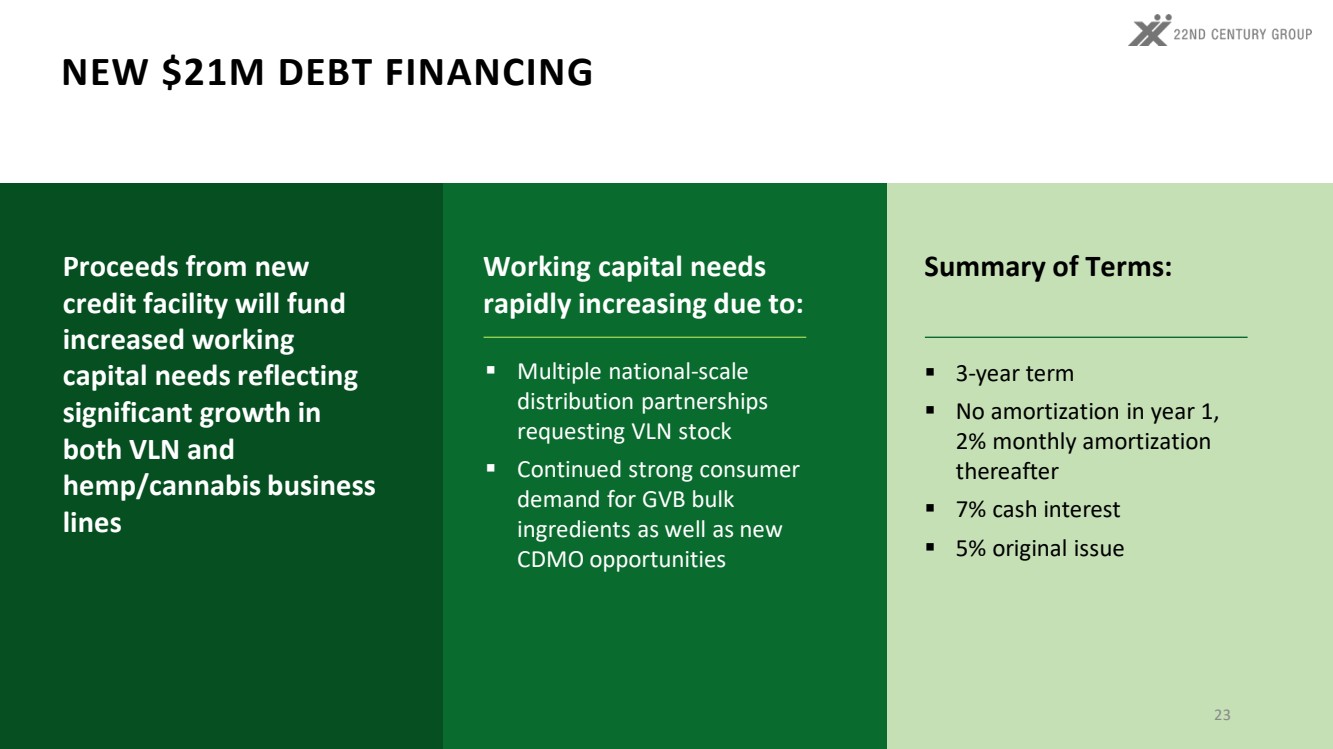 22ND CENTURY GROUP

NEW $21M DEBT FINANCING

Proceeds from new credit facility will fund increased working capital needs reflecting significant growth in both VLN and hemp/cannabis business lines

Working capital needs rapidly increasing due to:

▪ Multiple national-scale distribution partnerships requesting VLN stock
▪ Continued strong consumer demand for GVB bulk ingredients as well as new CDMO opportunities

Summary of Terms:

▪ 3-year term
▪ No amortization in year 1, 2% monthly amortization thereafter
▪ 7% cash interest
▪ 5% original issue

23